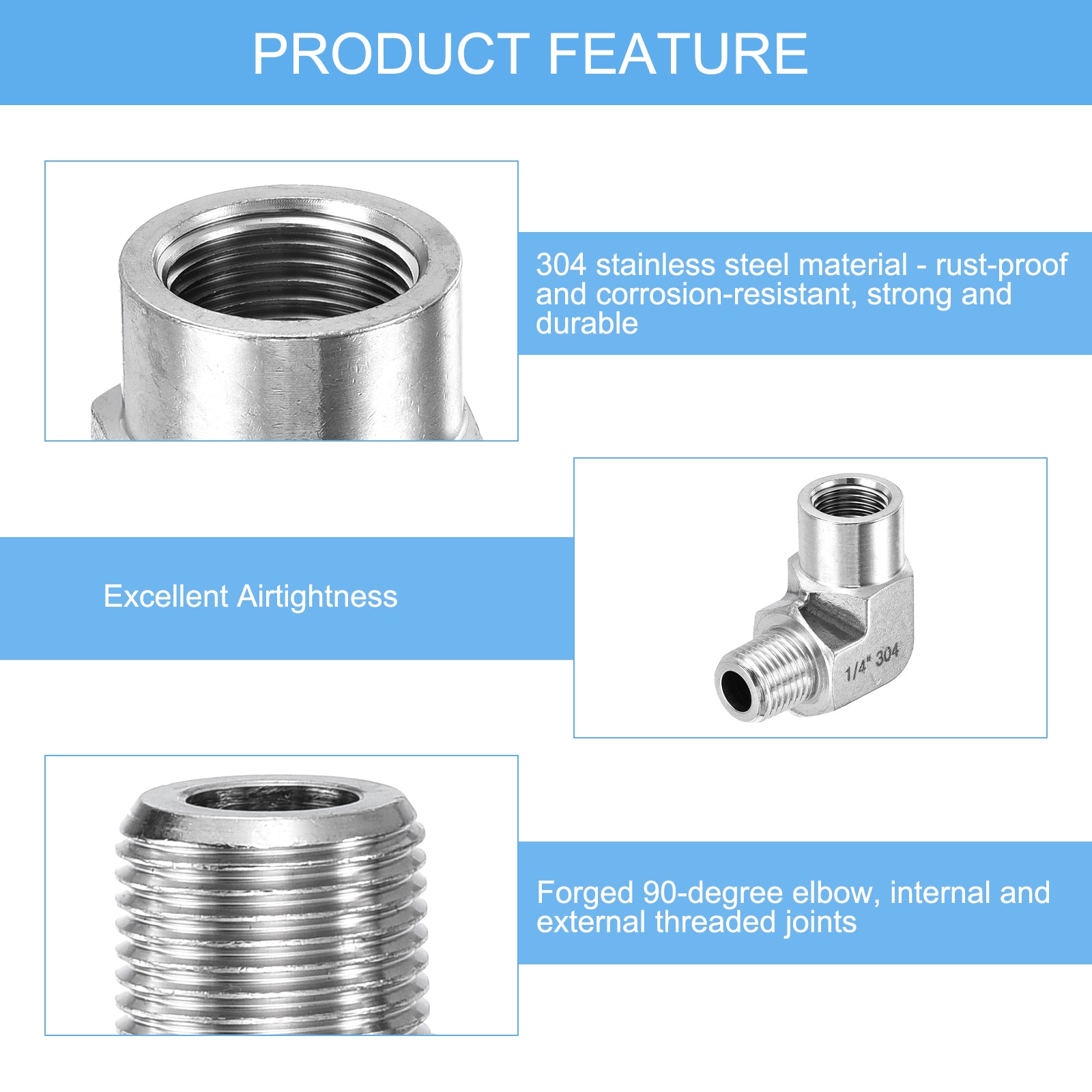 PRODUCT FEATURE

304 stainless steel material - rust-proof and corrosion-resistant, strong and durable

Excellent Airtightness

1/4" 304

Forged 90-degree elbow, internal and external threaded joints